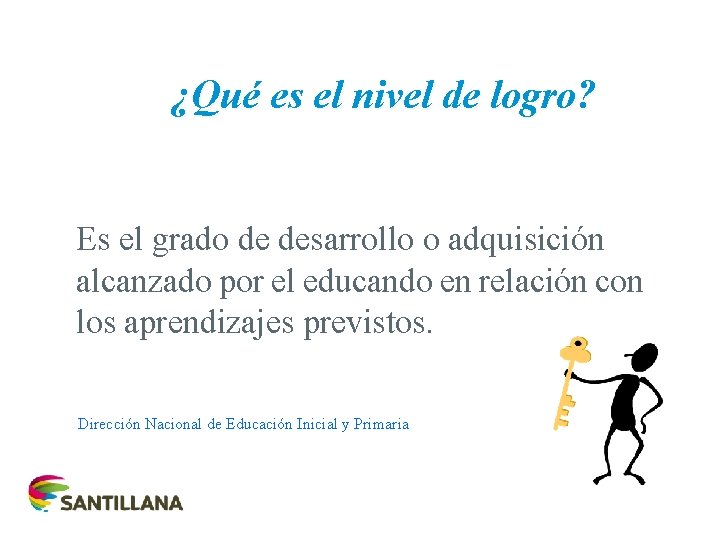 ¿Qué es el nivel de logro?

Es el grado de desarrollo o adquisición alcanzado por el educando en relación con los aprendizajes previstos.

Dirección Nacional de Educación Inicial y Primaria

SANTILLANA